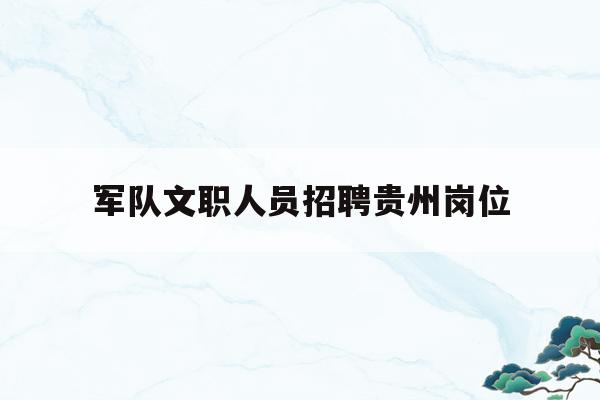 军队文职人员招聘贵州岗位